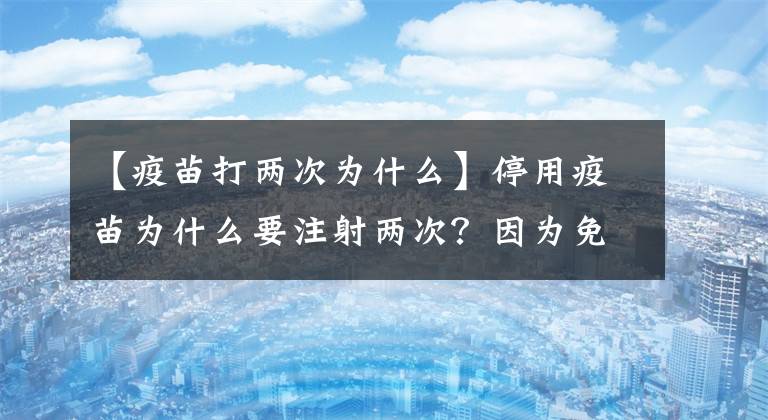 【疫苗打两次为什么】停用疫苗为什么要注射两次？因为免